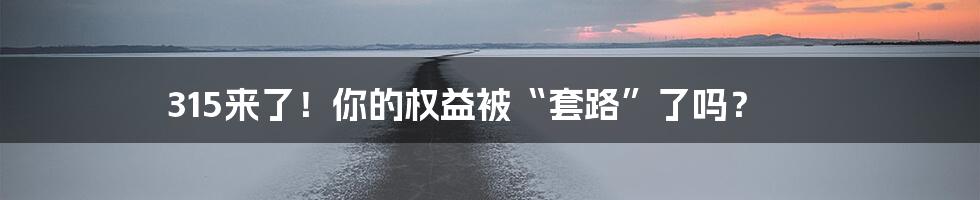 315来了！你的权益被“套路”了吗？